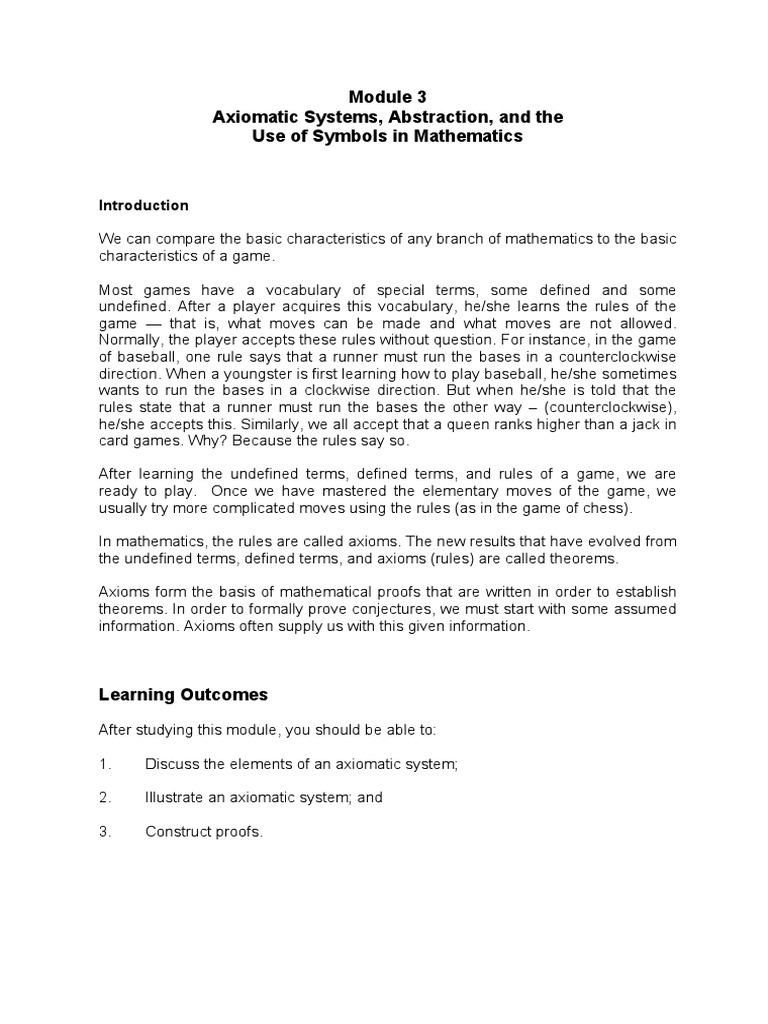 Module 3
Axiomatic Systems, Abstraction, and the
Use of Symbols in Mathematics

Introduction

We can compare the basic characteristics of any branch of mathematics to the basic characteristics of a game.

Most games have a vocabulary of special terms, some defined and some undefined. After a player acquires this vocabulary, he/she learns the rules of the game — that is, what moves can be made and what moves are not allowed. Normally, the player accepts these rules without question. For instance, in the game of baseball, one rule says that a runner must run the bases in a counterclockwise direction. When a youngster is first learning how to play baseball, he/she sometimes wants to run the bases in a clockwise direction. But when he/she is told that the rules state that a runner must run the bases the other way – (counterclockwise), he/she accepts this. Similarly, we all accept that a queen ranks higher than a jack in card games. Why? Because the rules say so.

After learning the undefined terms, defined terms, and rules of a game, we are ready to play. Once we have mastered the elementary moves of the game, we usually try more complicated moves using the rules (as in the game of chess).

In mathematics, the rules are called axioms. The new results that have evolved from the undefined terms, defined terms, and axioms (rules) are called theorems.

Axioms form the basis of mathematical proofs that are written in order to establish theorems. In order to formally prove conjectures, we must start with some assumed information. Axioms often supply us with this given information.

Learning Outcomes

After studying this module, you should be able to:

1. Discuss the elements of an axiomatic system;

2. Illustrate an axiomatic system; and

3. Construct proofs.